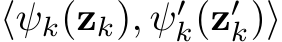 $\langle \psi_k(\mathbf{z}_k), \psi'_k(\mathbf{z}'_k) \rangle$